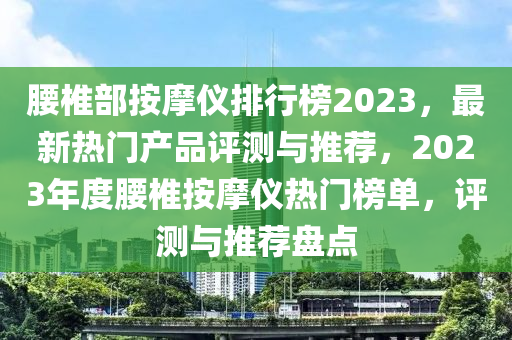 腰椎部按摩仪排行榜2023，最新热门产品评测与推荐，2023年度腰椎按摩仪热门榜单，评测与推荐盘点